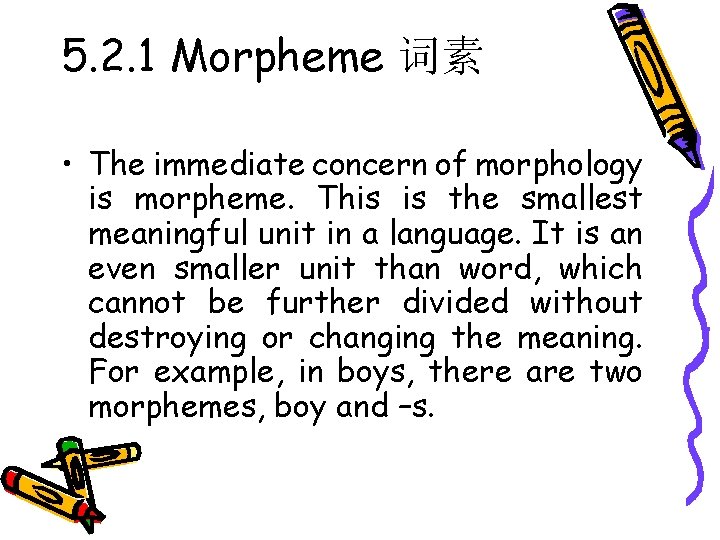 5.2.1 Morpheme 词素

• The immediate concern of morphology is morpheme. This is the smallest meaningful unit in a language. It is an even smaller unit than word, which cannot be further divided without destroying or changing the meaning. For example, in boys, there are two morphemes, boy and –s.